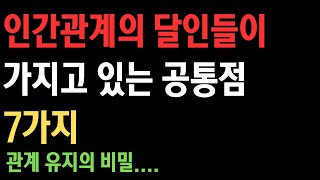 인간관계의 달인들이
가지고 있는 공통점
7가지
관계 유지의 비밀....